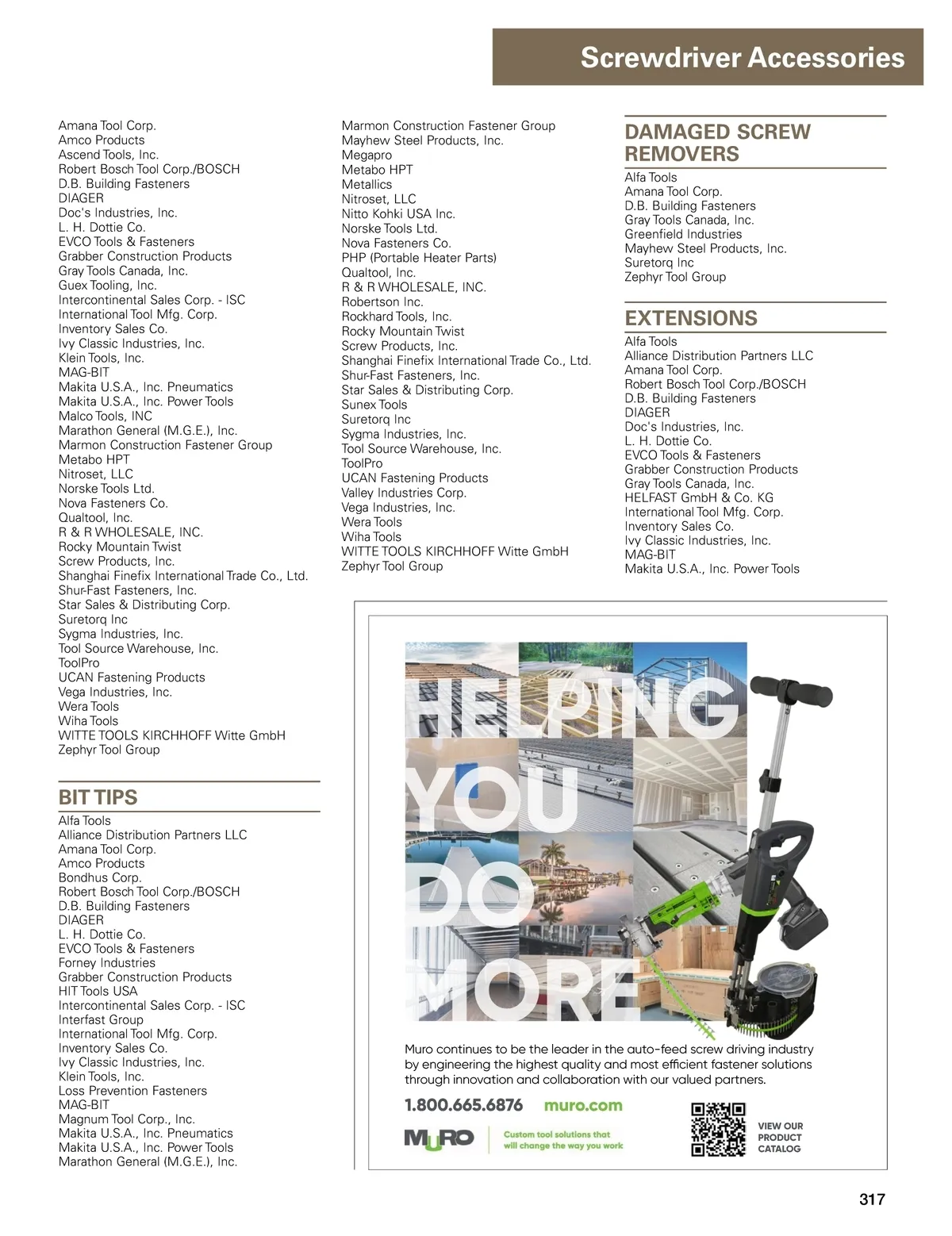 Screwdriver Accessories

Amana Tool Corp.
Amco Products
Ascend Tools, Inc.
Robert Bosch Tool Corp./BOSCH
D.B. Building Fasteners
DIAGER
Doc's Industries, Inc.
L. H. Dottie Co.
EVCO Tools & Fasteners
Grabber Construction Products
Gray Tools Canada, Inc.
Guex Tooling, Inc.
Intercontinental Sales Corp. - ISC
International Tool Mfg. Corp.
Inventory Sales Co.
Ivy Classic Industries, Inc.
Klein Tools, Inc.
MAG-BIT
Makita U.S.A., Inc. Pneumatics
Makita U.S.A., Inc. Power Tools
Malco Tools, INC
Marathon General (M.G.E.), Inc.
Marmon Construction Fastener Group
Metabo HPT
Nitroset, LLC
Norske Tools Ltd.
Nova Fasteners Co.
Qualtool, Inc.
R & R WHOLESALE, INC.
Rocky Mountain Twist
Screw Products, Inc.
Shanghai Finefix International Trade Co., Ltd.
Shur-Fast Fasteners, Inc.
Star Sales & Distributing Corp.
Suretorq Inc
Sygma Industries, Inc.
Tool Source Warehouse, Inc.
ToolPro
UCAN Fastening Products
Vega Industries, Inc.
Wera Tools
Wiha Tools
WITTE TOOLS KIRCHHOFF Witte GmbH
Zephyr Tool Group

BIT TIPS
Alfa Tools
Alliance Distribution Partners LLC
Amana Tool Corp.
Amco Products
Bondhus Corp.
Robert Bosch Tool Corp./BOSCH
D.B. Building Fasteners
DIAGER
L. H. Dottie Co.
EVCO Tools & Fasteners
Forney Industries
Grabber Construction Products
HIT Tools USA
Intercontinental Sales Corp. - ISC
Interfast Group
International Tool Mfg. Corp.
Inventory Sales Co.
Ivy Classic Industries, Inc.
Klein Tools, Inc.
Loss Prevention Fasteners
MAG-BIT
Magnum Tool Corp., Inc.
Makita U.S.A., Inc. Pneumatics
Makita U.S.A., Inc. Power Tools
Marathon General (M.G.E.), Inc.

Marmon Construction Fastener Group
Mayhew Steel Products, Inc.
Megapro
Metabo HPT
Metallics
Nitroset, LLC
Nitto Kohki USA Inc.
Norske Tools Ltd.
Nova Fasteners Co.
PHP (Portable Heater Parts)
Qualtool, Inc.
R & R WHOLESALE, INC.
Robertson Inc.
Rockhard Tools, Inc.
Rocky Mountain Twist
Screw Products, Inc.
Shanghai Finefix International Trade Co., Ltd.
Shur-Fast Fasteners, Inc.
Star Sales & Distributing Corp.
Sunex Tools
Suretorq Inc
Sygma Industries, Inc.
Tool Source Warehouse, Inc.
ToolPro
UCAN Fastening Products
Valley Industries Corp.
Vega Industries, Inc.
Wera Tools
Wiha Tools
WITTE TOOLS KIRCHHOFF Witte GmbH
Zephyr Tool Group

DAMAGED SCREW REMOVERS
Alfa Tools
Amana Tool Corp.
D.B. Building Fasteners
Gray Tools Canada, Inc.
Greenfield Industries
Mayhew Steel Products, Inc.
Suretorq Inc
Zephyr Tool Group

EXTENSIONS
Alfa Tools
Alliance Distribution Partners LLC
Amana Tool Corp.
Robert Bosch Tool Corp./BOSCH
D.B. Building Fasteners
DIAGER
Doc's Industries, Inc.
L. H. Dottie Co.
EVCO Tools & Fasteners
Grabber Construction Products
Gray Tools Canada, Inc.
HELFAST GmbH & Co. KG
International Tool Mfg. Corp.
Inventory Sales Co.
Ivy Classic Industries, Inc.
MAG-BIT
Makita U.S.A., Inc. Power Tools

HELPING YOU DO MORE

Muro continues to be the leader in the auto-feed screw driving industry by engineering the highest quality and most efficient fastener solutions through innovation and collaboration with our valued partners.

1.800.665.6876 muro.com

MURO Custom tool solutions that will change the way you work

VIEW OUR PRODUCT CATALOG

317